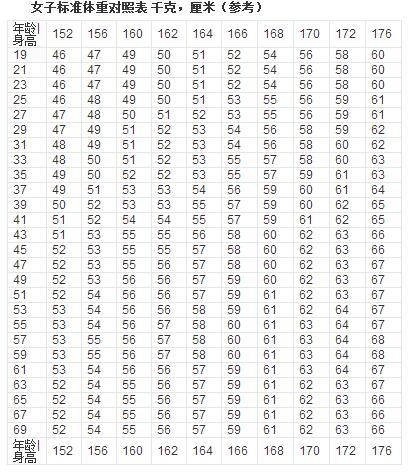 女子标准体重对照表 千克，厘米（参考）

| 年龄\|身高 | 152 | 156 | 160 | 162 | 164 | 166 | 168 | 170 | 172 | 176 |
|---|---|---|---|---|---|---|---|---|---|---|
| 19 | 46 | 47 | 49 | 50 | 51 | 52 | 54 | 56 | 58 | 60 |
| 21 | 46 | 47 | 49 | 50 | 51 | 52 | 54 | 56 | 58 | 60 |
| 23 | 46 | 47 | 49 | 50 | 51 | 52 | 54 | 56 | 58 | 60 |
| 25 | 46 | 48 | 49 | 50 | 51 | 53 | 55 | 56 | 59 | 61 |
| 27 | 47 | 48 | 50 | 51 | 52 | 53 | 55 | 56 | 59 | 61 |
| 29 | 47 | 49 | 51 | 52 | 53 | 54 | 56 | 58 | 59 | 62 |
| 31 | 48 | 49 | 51 | 52 | 53 | 54 | 56 | 58 | 60 | 62 |
| 33 | 48 | 50 | 51 | 52 | 53 | 55 | 57 | 58 | 60 | 63 |
| 35 | 49 | 50 | 52 | 52 | 53 | 55 | 57 | 59 | 61 | 63 |
| 37 | 49 | 51 | 53 | 53 | 54 | 56 | 59 | 60 | 61 | 64 |
| 39 | 50 | 52 | 53 | 53 | 55 | 57 | 59 | 60 | 62 | 65 |
| 41 | 51 | 52 | 54 | 54 | 55 | 57 | 59 | 61 | 62 | 65 |
| 43 | 51 | 53 | 55 | 55 | 56 | 58 | 60 | 62 | 63 | 66 |
| 45 | 52 | 53 | 55 | 55 | 57 | 58 | 60 | 62 | 63 | 66 |
| 47 | 52 | 53 | 55 | 56 | 57 | 58 | 60 | 62 | 63 | 67 |
| 49 | 52 | 53 | 56 | 56 | 57 | 59 | 60 | 62 | 63 | 67 |
| 51 | 52 | 54 | 56 | 56 | 57 | 59 | 61 | 62 | 63 | 67 |
| 53 | 53 | 54 | 56 | 56 | 58 | 59 | 61 | 62 | 64 | 67 |
| 55 | 53 | 54 | 56 | 57 | 58 | 60 | 61 | 63 | 64 | 67 |
| 57 | 53 | 55 | 56 | 57 | 58 | 60 | 61 | 63 | 64 | 68 |
| 59 | 53 | 55 | 56 | 57 | 58 | 60 | 61 | 63 | 64 | 68 |
| 61 | 53 | 54 | 56 | 56 | 57 | 59 | 61 | 63 | 64 | 67 |
| 63 | 52 | 54 | 55 | 56 | 57 | 59 | 61 | 62 | 63 | 67 |
| 65 | 52 | 54 | 55 | 56 | 57 | 59 | 61 | 62 | 63 | 66 |
| 67 | 52 | 54 | 55 | 56 | 57 | 59 | 61 | 62 | 63 | 66 |
| 69 | 52 | 54 | 55 | 56 | 57 | 59 | 61 | 62 | 63 | 66 |
| 年龄\|身高 | 152 | 156 | 160 | 162 | 164 | 166 | 168 | 170 | 172 | 176 |